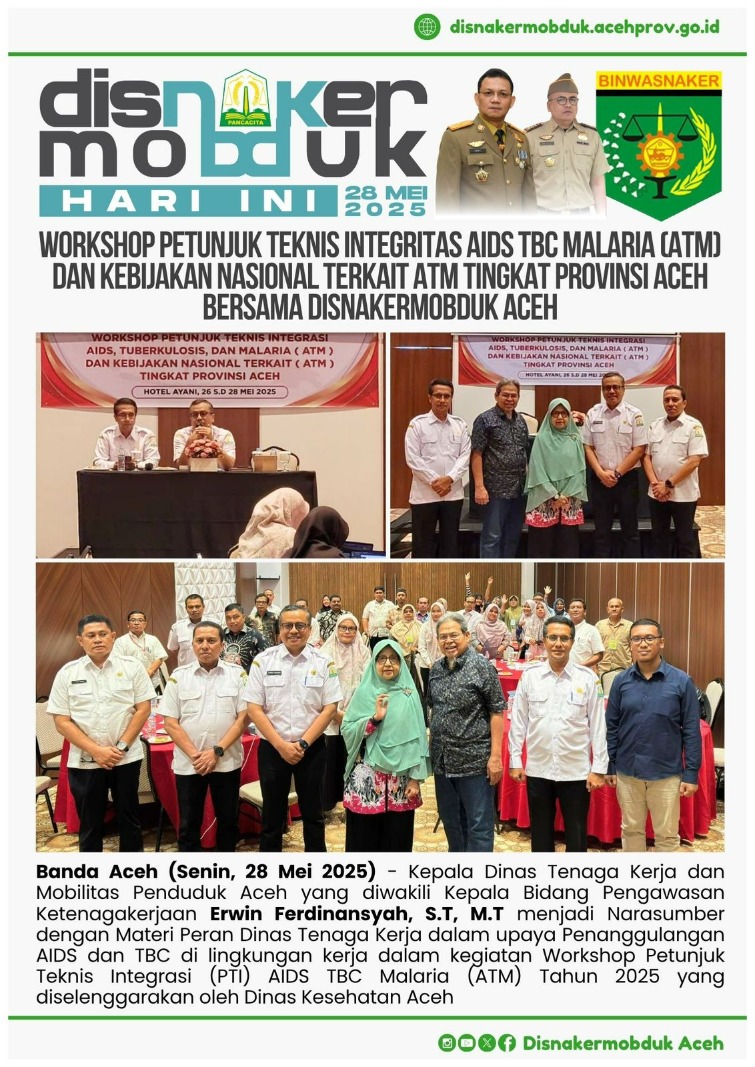 disnakermobduk.acehprov.go.id

disnaker mobduk

PANCACITA

HARI INI 28 MEI 2025

BINWASNAKER

WORKSHOP PETUNJUK TEKNIS INTEGRITAS AIDS TBC MALARIA (ATM) DAN KEBIJAKAN NASIONAL TERKAIT ATM TINGKAT PROVINSI ACEH BERSAMA DISNAKERMOBDUK ACEH

WORKSHOP PETUNJUK TEKNIS INTEGRASI AIDS, TUBERKULOSIS, DAN MALARIA ( ATM ) DAN KEBIJAKAN NASIONAL TERKAIT ( ATM ) TINGKAT PROVINSI ACEH
HOTEL AYANI, 26 S.D 28 MEI 2025

WORKSHOP PETUNJUK TEKNIS INTEGRASI AIDS, TUBERKULOSIS, DAN MALARIA ( ATM ) DAN KEBIJAKAN NASIONAL TERKAIT ( ATM ) TINGKAT PROVINSI ACEH
HOTEL AYANI, 26 S.D 28 MEI 2025

Banda Aceh (Senin, 28 Mei 2025) - Kepala Dinas Tenaga Kerja dan Mobilitas Penduduk Aceh yang diwakili Kepala Bidang Pengawasan Ketenagakerjaan Erwin Ferdinansyah, S.T, M.T menjadi Narasumber dengan Materi Peran Dinas Tenaga Kerja dalam upaya Penanggulangan AIDS dan TBC di lingkungan kerja dalam kegiatan Workshop Petunjuk Teknis Integrasi (PTI) AIDS TBC Malaria (ATM) Tahun 2025 yang diselenggarakan oleh Dinas Kesehatan Aceh

Disnakermobduk Aceh